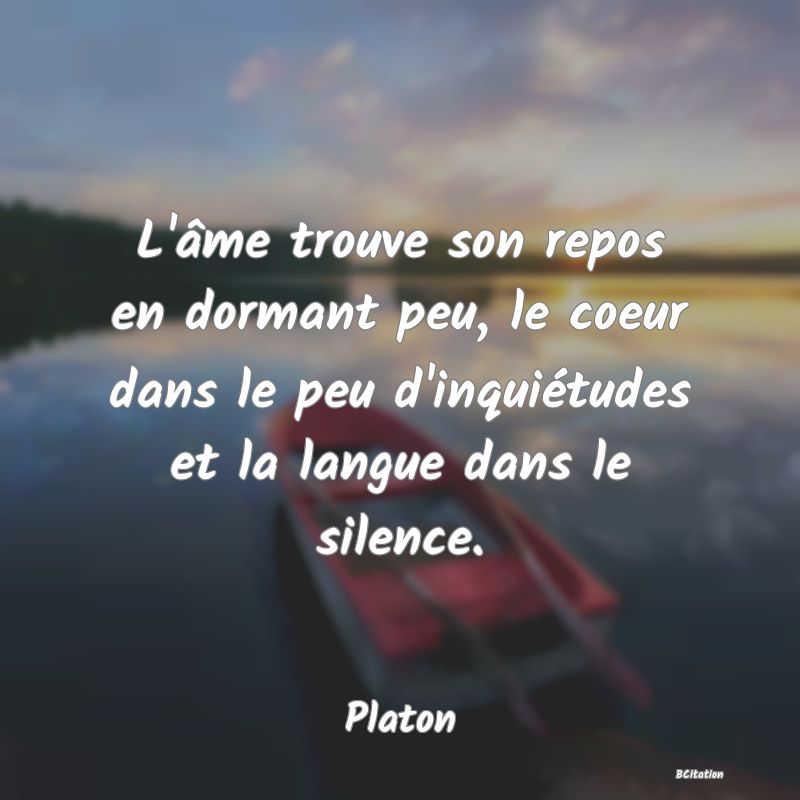 L'âme trouve son repos en dormant peu, le coeur dans le peu d'inquiétudes et la langue dans le silence.

Platon

BCitation